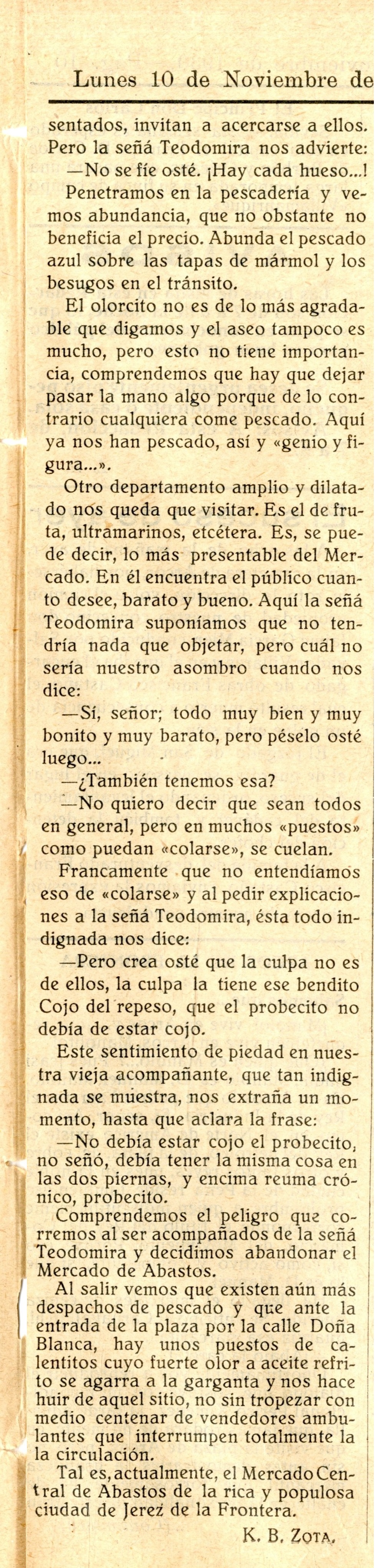 Lunes 10 de Noviembre de

sentados, invitan a acercarse a ellos. Pero la señá Teodomira nos advierte:

—No se fíe osté. ¡Hay cada hueso...!

Penetramos en la pescadería y vemos abundancia, que no obstante no beneficia el precio. Abunda el pescado azul sobre las tapas de mármol y los besugos en el tránsito.

El olorcito no es de lo más agradable que digamos y el aseo tampoco es mucho, pero esto no tiene importancia, comprendemos que hay que dejar pasar la mano algo porque de lo contrario cualquiera come pescado. Aquí ya nos han pescado, así y «genio y figura...».

Otro departamento amplio y dilatado nos queda que visitar. Es el de fruta, ultramarinos, etcétera. Es, se puede decir, lo más presentable del Mercado. En él encuentra el público cuanto desee, barato y bueno. Aquí la señá Teodomira suponíamos que no tendría nada que objetar, pero cuál no sería nuestro asombro cuando nos dice:

—Sí, señor; todo muy bien y muy bonito y muy barato, pero péselo osté luego...

—¿También tenemos esa?

—No quiero decir que sean todos en general, pero en muchos «puestos» como puedan «colarse», se cuelan.

Francamente que no entendíamos eso de «colarse» y al pedir explicaciones a la señá Teodomira, ésta todo indignada nos dice:

—Pero crea osté que la culpa no es de ellos, la culpa la tiene ese bendito Cojo del repeso, que el probecito no debía de estar cojo.

Este sentimiento de piedad en nuestra vieja acompañante, que tan indignada se muestra, nos extraña un momento, hasta que aclara la frase:

—No debía estar cojo el probecito, no señó, debía tener la misma cosa en las dos piernas, y encima reuma crónico, probecito.

Comprendemos el peligro que corremos al ser acompañados de la señá Teodomira y decidimos abandonar el Mercado de Abastos.

Al salir vemos que existen aún más despachos de pescado y que ante la entrada de la plaza por la calle Doña Blanca, hay unos puestos de calentitos cuyo fuerte olor a aceite refrito se agarra a la garganta y nos hace huir de aquel sitio, no sin tropezar con medio centenar de vendedores ambulantes que interrumpen totalmente la la circulación.

Tal es, actualmente, el Mercado Central de Abastos de la rica y populosa ciudad de Jerez de la Frontera.

K. B. ZOTA.